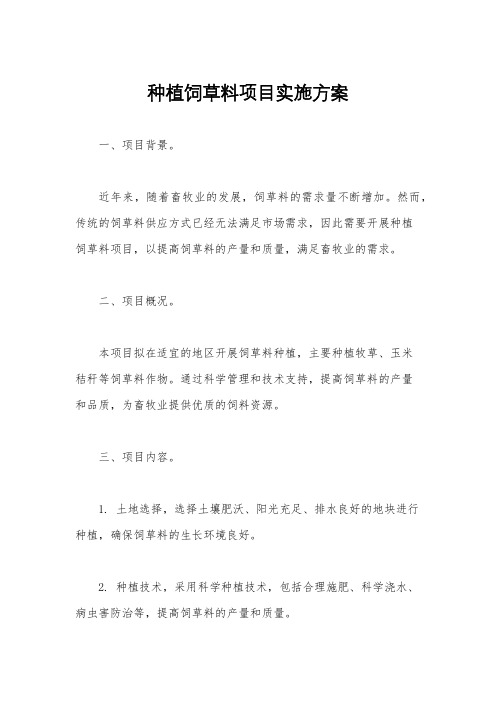 种植饲草料项目实施方案

一、项目背景。

近年来，随着畜牧业的发展，饲草料的需求量不断增加。然而，传统的饲草料供应方式已经无法满足市场需求，因此需要开展种植饲草料项目，以提高饲草料的产量和质量，满足畜牧业的需求。

二、项目概况。

本项目拟在适宜的地区开展饲草料种植，主要种植牧草、玉米秸秆等饲草料作物。通过科学管理和技术支持，提高饲草料的产量和品质，为畜牧业提供优质的饲料资源。

三、项目内容。

1. 土地选择，选择土壤肥沃、阳光充足、排水良好的地块进行种植，确保饲草料的生长环境良好。

2. 种植技术，采用科学种植技术，包括合理施肥、科学浇水、病虫害防治等，提高饲草料的产量和质量。